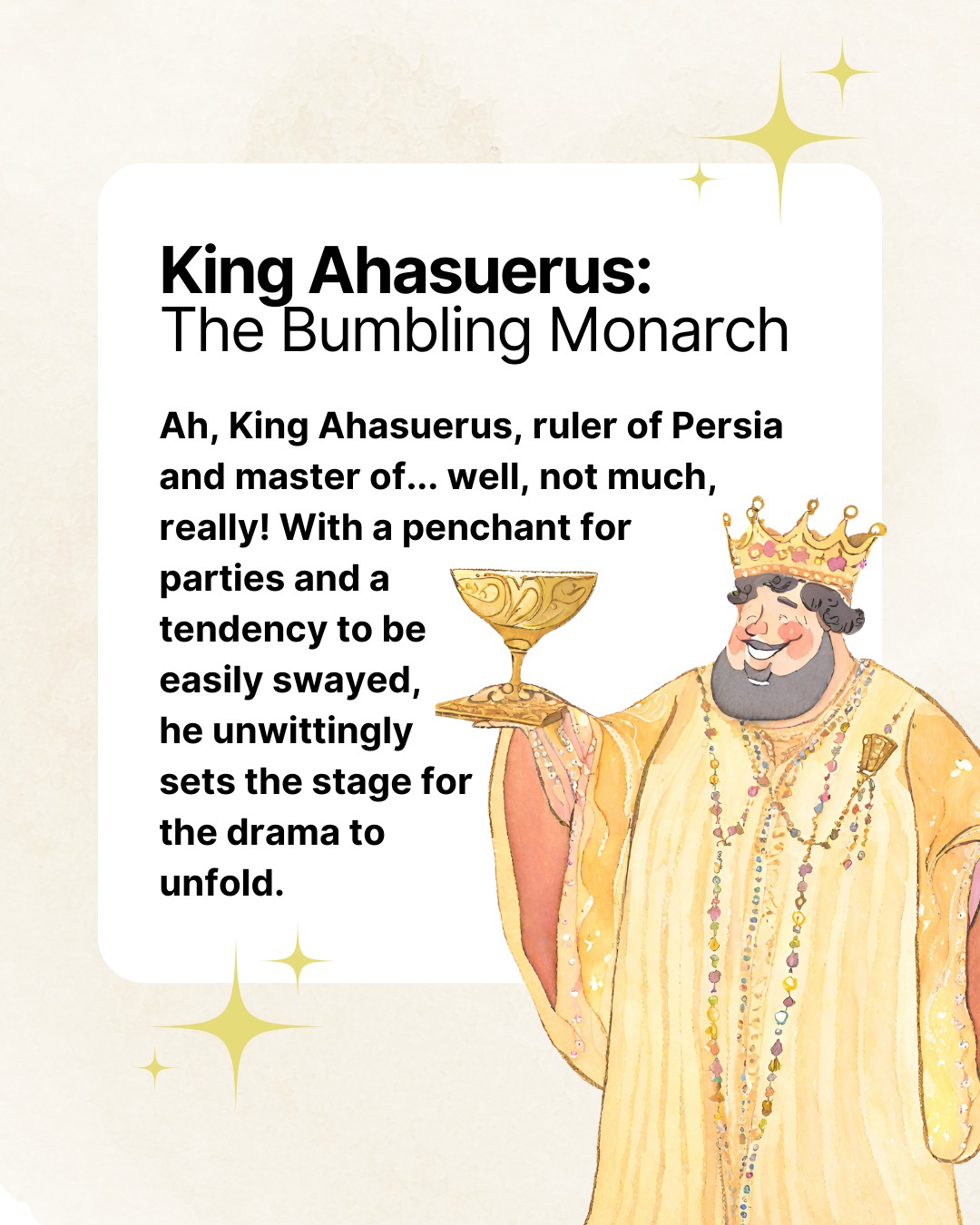 King Ahasuerus:
The Bumbling Monarch

Ah, King Ahasuerus, ruler of Persia and master of... well, not much, really! With a penchant for parties and a tendency to be easily swayed, he unwittingly sets the stage for the drama to unfold.